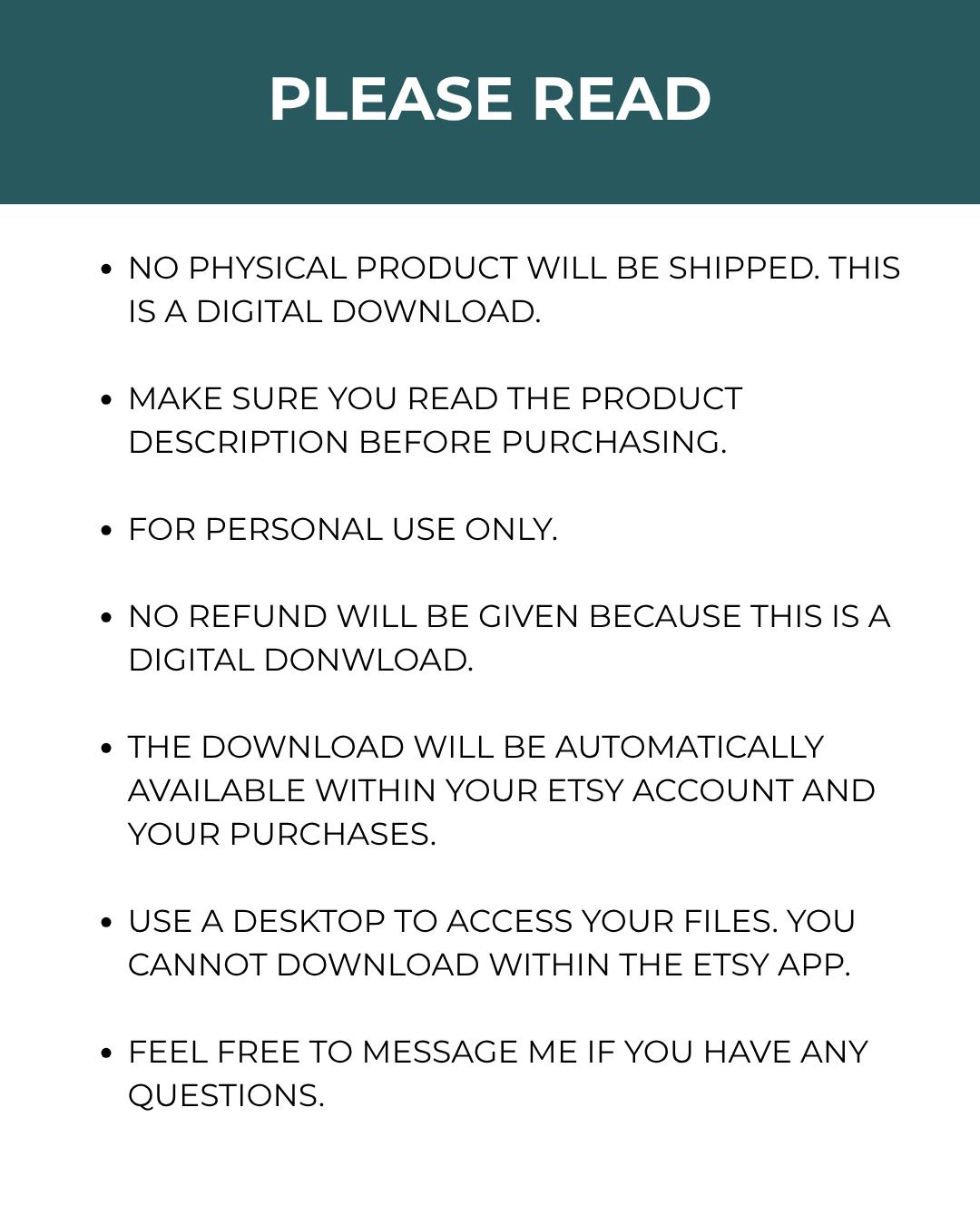 PLEASE READ

• NO PHYSICAL PRODUCT WILL BE SHIPPED. THIS IS A DIGITAL DOWNLOAD.

• MAKE SURE YOU READ THE PRODUCT DESCRIPTION BEFORE PURCHASING.

• FOR PERSONAL USE ONLY.

• NO REFUND WILL BE GIVEN BECAUSE THIS IS A DIGITAL DONWLOAD.

• THE DOWNLOAD WILL BE AUTOMATICALLY AVAILABLE WITHIN YOUR ETSY ACCOUNT AND YOUR PURCHASES.

• USE A DESKTOP TO ACCESS YOUR FILES. YOU CANNOT DOWNLOAD WITHIN THE ETSY APP.

• FEEL FREE TO MESSAGE ME IF YOU HAVE ANY QUESTIONS.